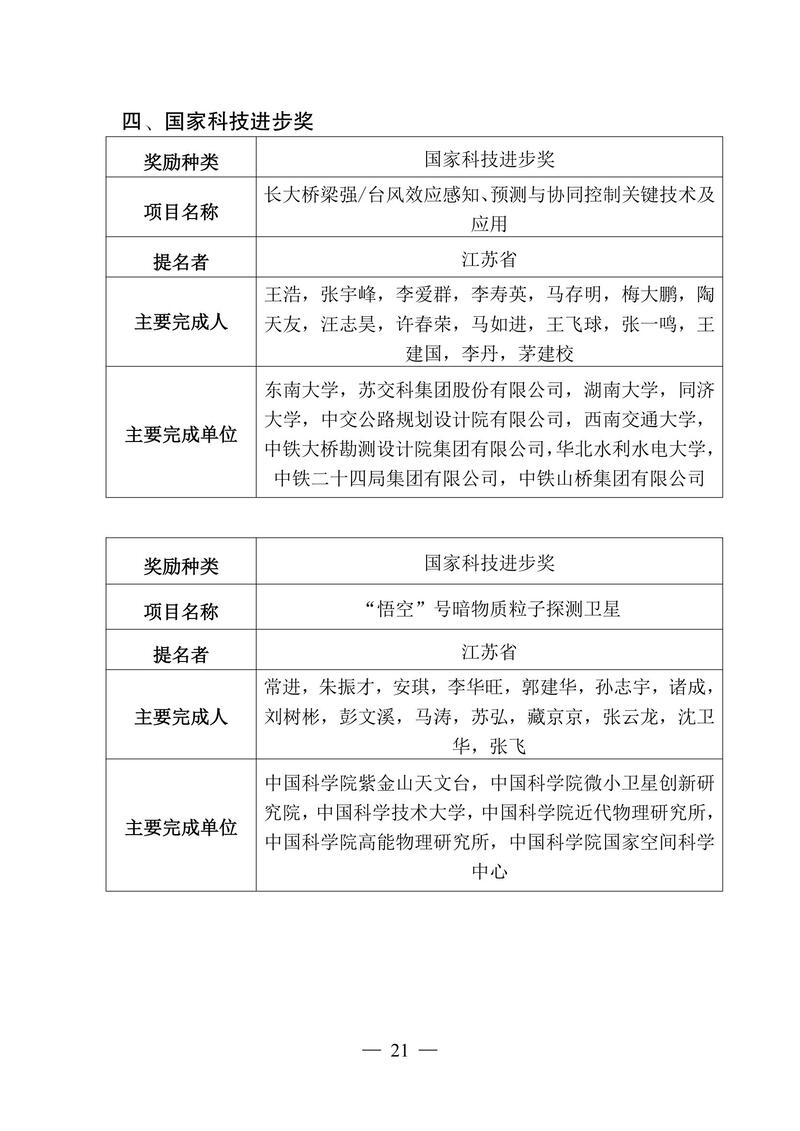 四、国家科技进步奖

| 奖励种类 | 国家科技进步奖 |
|---|---|
| 项目名称 | 长大桥梁强/台风效应感知、预测与协同控制关键技术及应用 |
| 提名者 | 江苏省 |
| 主要完成人 | 王浩，张宇峰，李爱群，李寿英，马存明，梅大鹏，陶天友，汪志昊，许春荣，马如进，王飞球，张一鸣，王建国，李丹，茅建校 |
| 主要完成单位 | 东南大学，苏交科集团股份有限公司，湖南大学，同济大学，中交公路规划设计院有限公司，西南交通大学，中铁大桥勘测设计院集团有限公司，华北水利水电大学，中铁二十四局集团有限公司，中铁山桥集团有限公司 |

| 奖励种类 | 国家科技进步奖 |
|---|---|
| 项目名称 | “悟空”号暗物质粒子探测卫星 |
| 提名者 | 江苏省 |
| 主要完成人 | 常进，朱振才，安琪，李华旺，郭建华，孙志宇，诸成，刘树彬，彭文溪，马涛，苏弘，藏京京，张云龙，沈卫华，张飞 |
| 主要完成单位 | 中国科学院紫金山天文台，中国科学院微小卫星创新研究院，中国科学技术大学，中国科学院近代物理研究所，中国科学院高能物理研究所，中国科学院国家空间科学中心 |

— 21 —